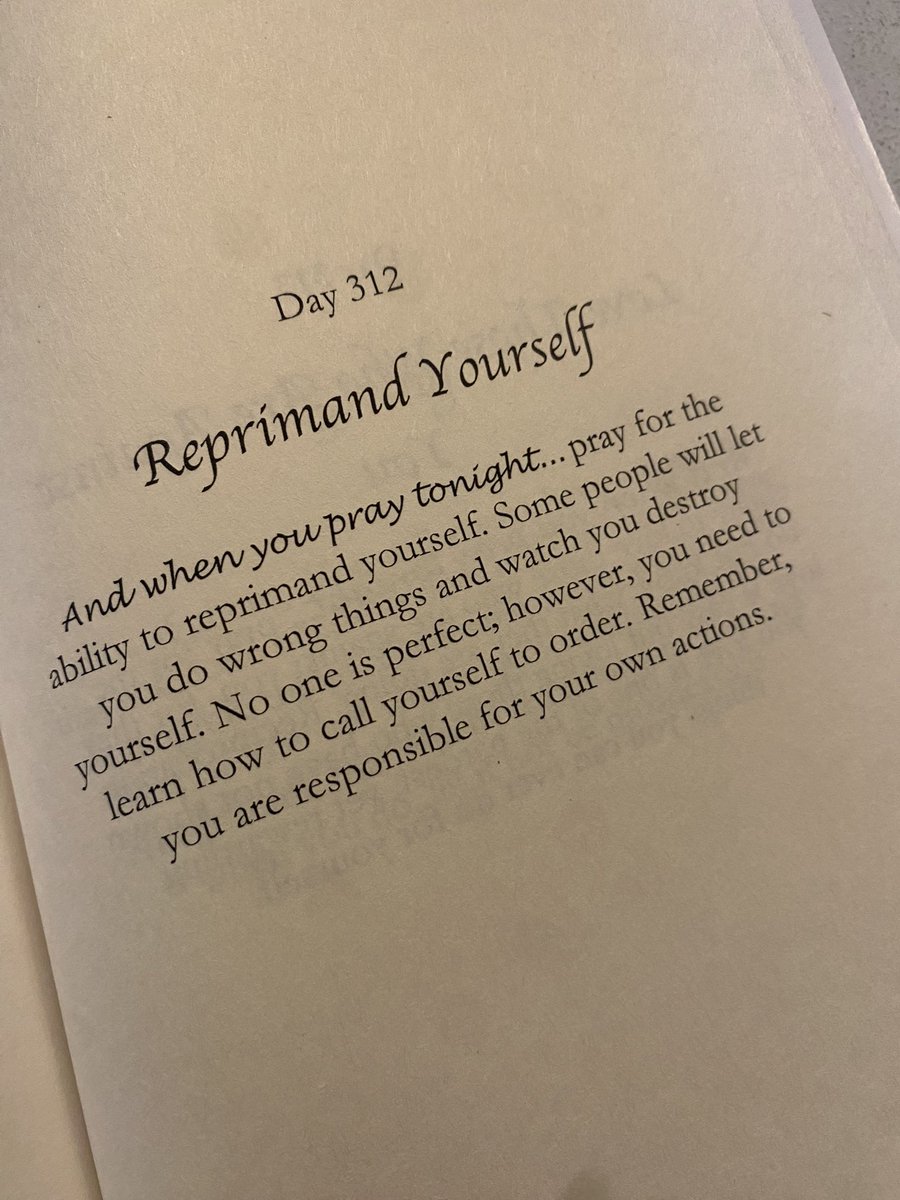 Day 312

Reprimand Yourself

And when you pray tonight... pray for the ability to reprimand yourself. Some people will let you do wrong things and watch you destroy yourself. No one is perfect; however, you need to learn how to call yourself to order. Remember, you are responsible for your own actions.